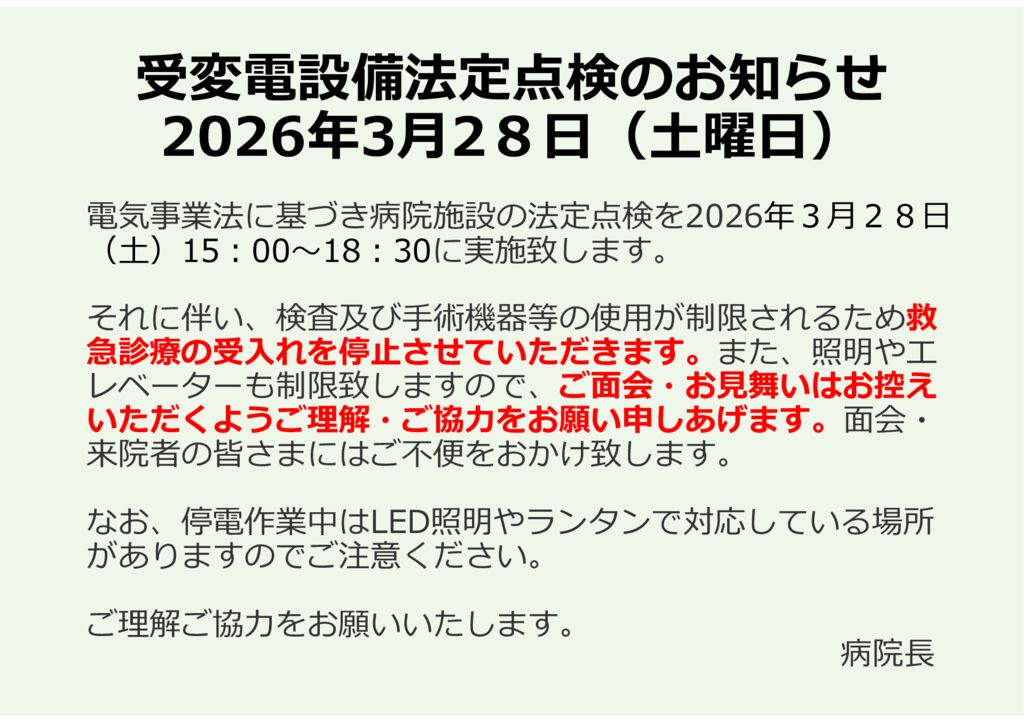 受変電設備法定点検のお知らせ
2026年3月２８日（土曜日）

電気事業法に基づき病院施設の法定点検を2026年３月２８日（土）15：00～18：30に実施致します。

それに伴い、検査及び手術機器等の使用が制限されるため救急診療の受入れを停止させていただきます。また、照明やエレベーターも制限致しますので、ご面会・お見舞いはお控えいただくようご理解・ご協力をお願い申しあげます。面会・来院者の皆さまにはご不便をおかけ致します。

なお、停電作業中はLED照明やランタンで対応している場所がありますのでご注意ください。

ご理解ご協力をお願いいたします。

病院長